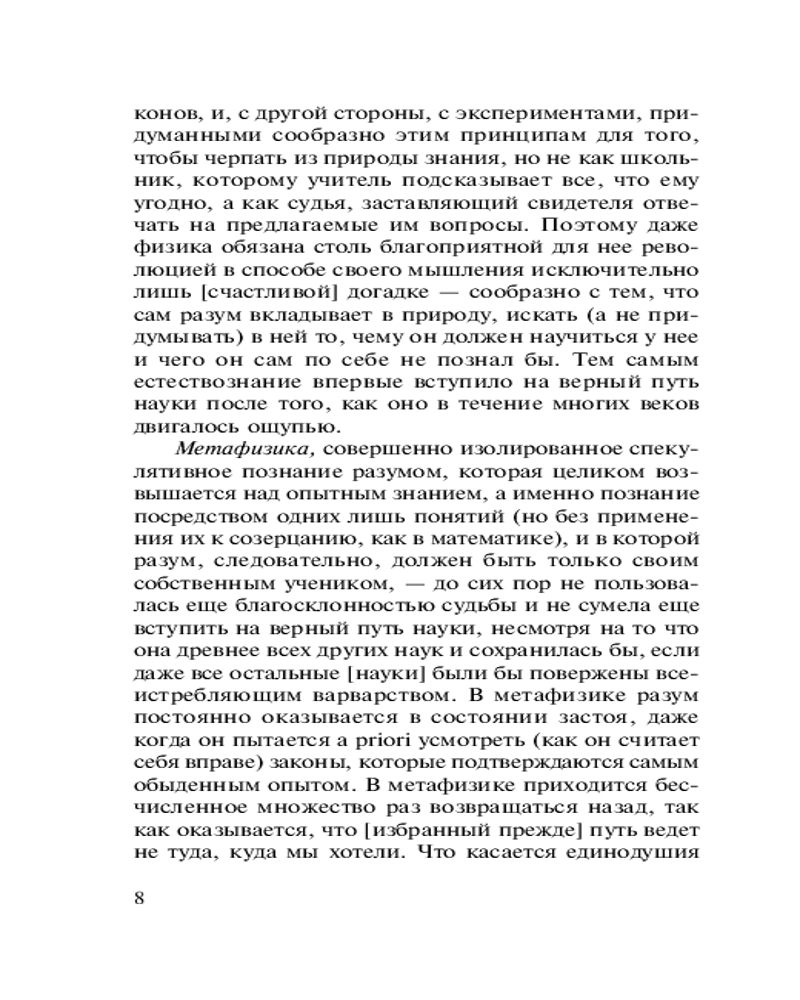 конов, и, с другой стороны, с экспериментами, придуманными сообразно этим принципам для того, чтобы черпать из природы знания, но не как школьник, которому учитель подсказывает все, что ему угодно, а как судья, заставляющий свидетеля отвечать на предлагаемые им вопросы. Поэтому даже физика обязана столь благоприятной для нее революцией в способе своего мышления исключительно лишь [счастливой] догадке — сообразно с тем, что сам разум вкладывает в природу, искать (а не придумывать) в ней то, чему он должен научиться у нее и чего он сам по себе не познал бы. Тем самым естествознание впервые вступило на верный путь науки после того, как оно в течение многих веков двигалось ощупью.

Метафизика, совершенно изолированное спекулятивное познание разумом, которая целиком возвышается над опытным знанием, а именно познание посредством одних лишь понятий (но без применения их к созерцанию, как в математике), и в которой разум, следовательно, должен быть только своим собственным учеником, — до сих пор не пользовалась еще благосклонностью судьбы и не сумела еще вступить на верный путь науки, несмотря на то что она древнее всех других наук и сохранилась бы, если даже все остальные [науки] были бы повержены всеистребляющим варварством. В метафизике разум постоянно оказывается в состоянии застоя, даже когда он пытается a priori усмотреть (как он считает себя вправе) законы, которые подтверждаются самым обыденным опытом. В метафизике приходится бесчисленное множество раз возвращаться назад, так как оказывается, что [избранный прежде] путь ведет не туда, куда мы хотели. Что касается единодушия

8